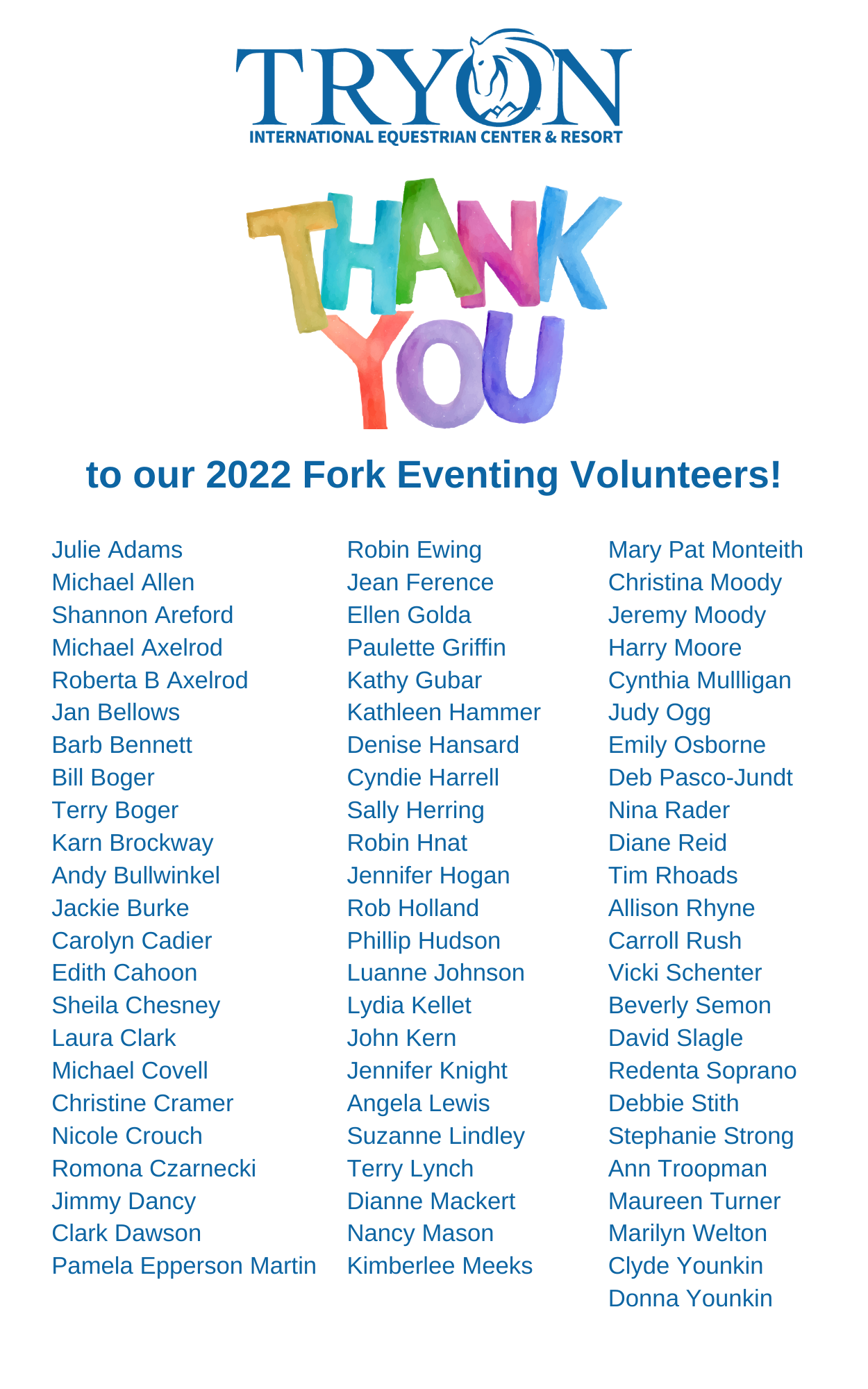 TRYON
INTERNATIONAL EQUESTRIAN CENTER & RESORT

THANK YOU

to our 2022 Fork Eventing Volunteers!

Julie Adams
Michael Allen
Shannon Areford
Michael Axelrod
Roberta B Axelrod
Jan Bellows
Barb Bennett
Bill Boger
Terry Boger
Karn Brockway
Andy Bullwinkel
Jackie Burke
Carolyn Cadier
Edith Cahoon
Sheila Chesney
Laura Clark
Michael Covell
Christine Cramer
Nicole Crouch
Romona Czarnecki
Jimmy Dancy
Clark Dawson
Pamela Epperson Martin

Robin Ewing
Jean Ference
Ellen Golda
Paulette Griffin
Kathy Gubar
Kathleen Hammer
Denise Hansard
Cyndie Harrell
Sally Herring
Robin Hnat
Jennifer Hogan
Rob Holland
Phillip Hudson
Luanne Johnson
Lydia Kellet
John Kern
Jennifer Knight
Angela Lewis
Suzanne Lindley
Terry Lynch
Dianne Mackert
Nancy Mason
Kimberlee Meeks

Mary Pat Monteith
Christina Moody
Jeremy Moody
Harry Moore
Cynthia Mullligan
Judy Ogg
Emily Osborne
Deb Pasco-Jundt
Nina Rader
Diane Reid
Tim Rhoads
Allison Rhyne
Carroll Rush
Vicki Schenter
Beverly Semon
David Slagle
Redenta Soprano
Debbie Stith
Stephanie Strong
Ann Troopman
Maureen Turner
Marilyn Welton
Clyde Younkin
Donna Younkin